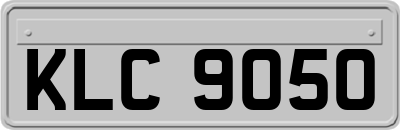 KLC 9050